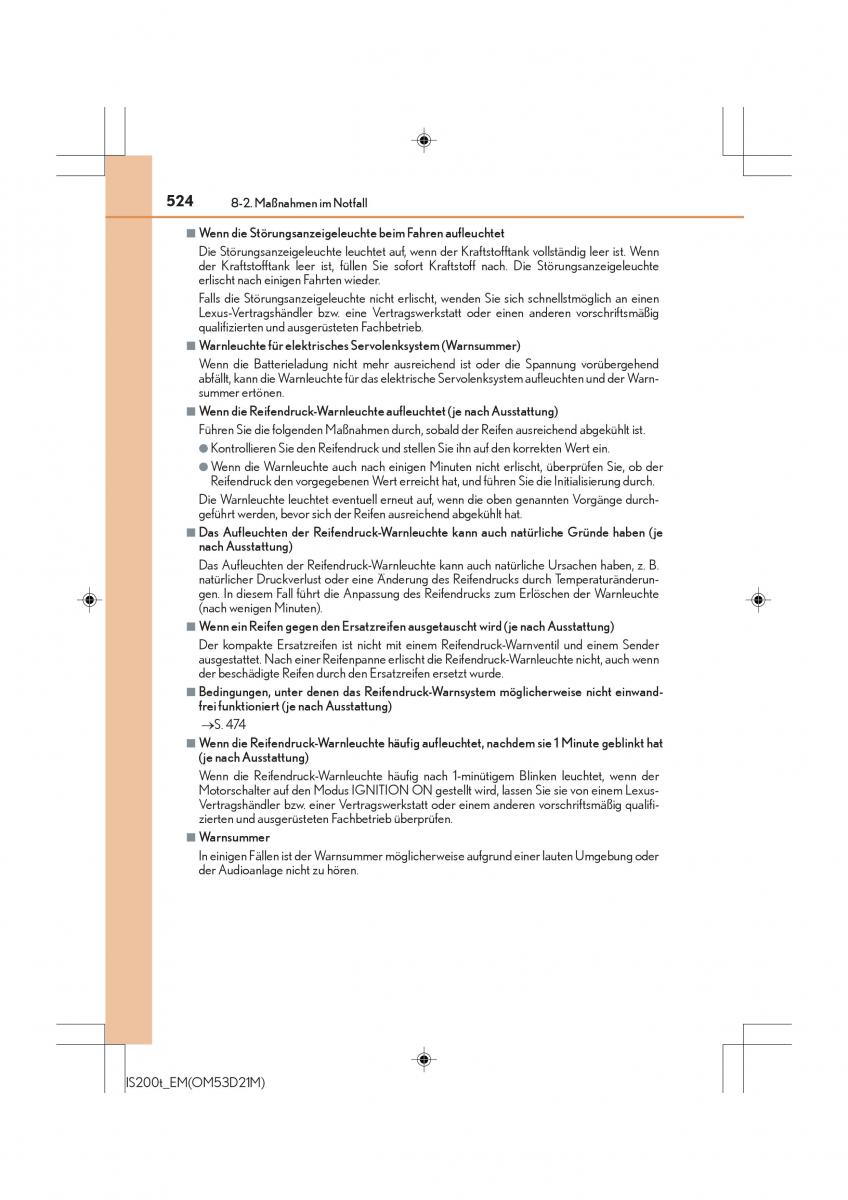 524 8-2. Maßnahmen im Notfall

■ Wenn die Störungsanzeigeleuchte beim Fahren aufleuchtet

Die Störungsanzeigeleuchte leuchtet auf, wenn der Kraftstofftank vollständig leer ist. Wenn der Kraftstofftank leer ist, füllen Sie sofort Kraftstoff nach. Die Störungsanzeigeleuchte erlischt nach einigen Fahrten wieder.

Falls die Störungsanzeigeleuchte nicht erlischt, wenden Sie sich schnellstmöglich an einen Lexus-Vertragshändler bzw. eine Vertragswerkstatt oder einen anderen vorschriftsmäßig qualifizierten und ausgerüsteten Fachbetrieb.

■ Warnleuchte für elektrisches Servolenksystem (Warnsummer)

Wenn die Batterieladung nicht mehr ausreichend ist oder die Spannung vorübergehend abfällt, kann die Warnleuchte für das elektrische Servolenksystem aufleuchten und der Warnsummer ertönen.

■ Wenn die Reifendruck-Warnleuchte aufleuchtet (je nach Ausstattung)

Führen Sie die folgenden Maßnahmen durch, sobald der Reifen ausreichend abgekühlt ist.

● Kontrollieren Sie den Reifendruck und stellen Sie ihn auf den korrekten Wert ein.

● Wenn die Warnleuchte auch nach einigen Minuten nicht erlischt, überprüfen Sie, ob der Reifendruck den vorgegebenen Wert erreicht hat, und führen Sie die Initialisierung durch.

Die Warnleuchte leuchtet eventuell erneut auf, wenn die oben genannten Vorgänge durchgeführt werden, bevor sich der Reifen ausreichend abgekühlt hat.

■ Das Aufleuchten der Reifendruck-Warnleuchte kann auch natürliche Gründe haben (je nach Ausstattung)

Das Aufleuchten der Reifendruck-Warnleuchte kann auch natürliche Ursachen haben, z. B. natürlicher Druckverlust oder eine Änderung des Reifendrucks durch Temperaturänderungen. In diesem Fall führt die Anpassung des Reifendrucks zum Erlöschen der Warnleuchte (nach wenigen Minuten).

■ Wenn ein Reifen gegen den Ersatzreifen ausgetauscht wird (je nach Ausstattung)

Der kompakte Ersatzreifen ist nicht mit einem Reifendruck-Warnventil und einem Sender ausgestattet. Nach einer Reifenpanne erlischt die Reifendruck-Warnleuchte nicht, auch wenn der beschädigte Reifen durch den Ersatzreifen ersetzt wurde.

■ Bedingungen, unter denen das Reifendruck-Warnsystem möglicherweise nicht einwandfrei funktioniert (je nach Ausstattung)

→S. 474

■ Wenn die Reifendruck-Warnleuchte häufig aufleuchtet, nachdem sie 1 Minute geblinkt hat (je nach Ausstattung)

Wenn die Reifendruck-Warnleuchte häufig nach 1-minütigem Blinken leuchtet, wenn der Motorschalter auf den Modus IGNITION ON gestellt wird, lassen Sie sie von einem Lexus-Vertragshändler bzw. einer Vertragswerkstatt oder einem anderen vorschriftsmäßig qualifizierten und ausgerüsteten Fachbetrieb überprüfen.

■ Warnsummer

In einigen Fällen ist der Warnsummer möglicherweise aufgrund einer lauten Umgebung oder der Audioanlage nicht zu hören.

IS200t_EM(OM53D21M)